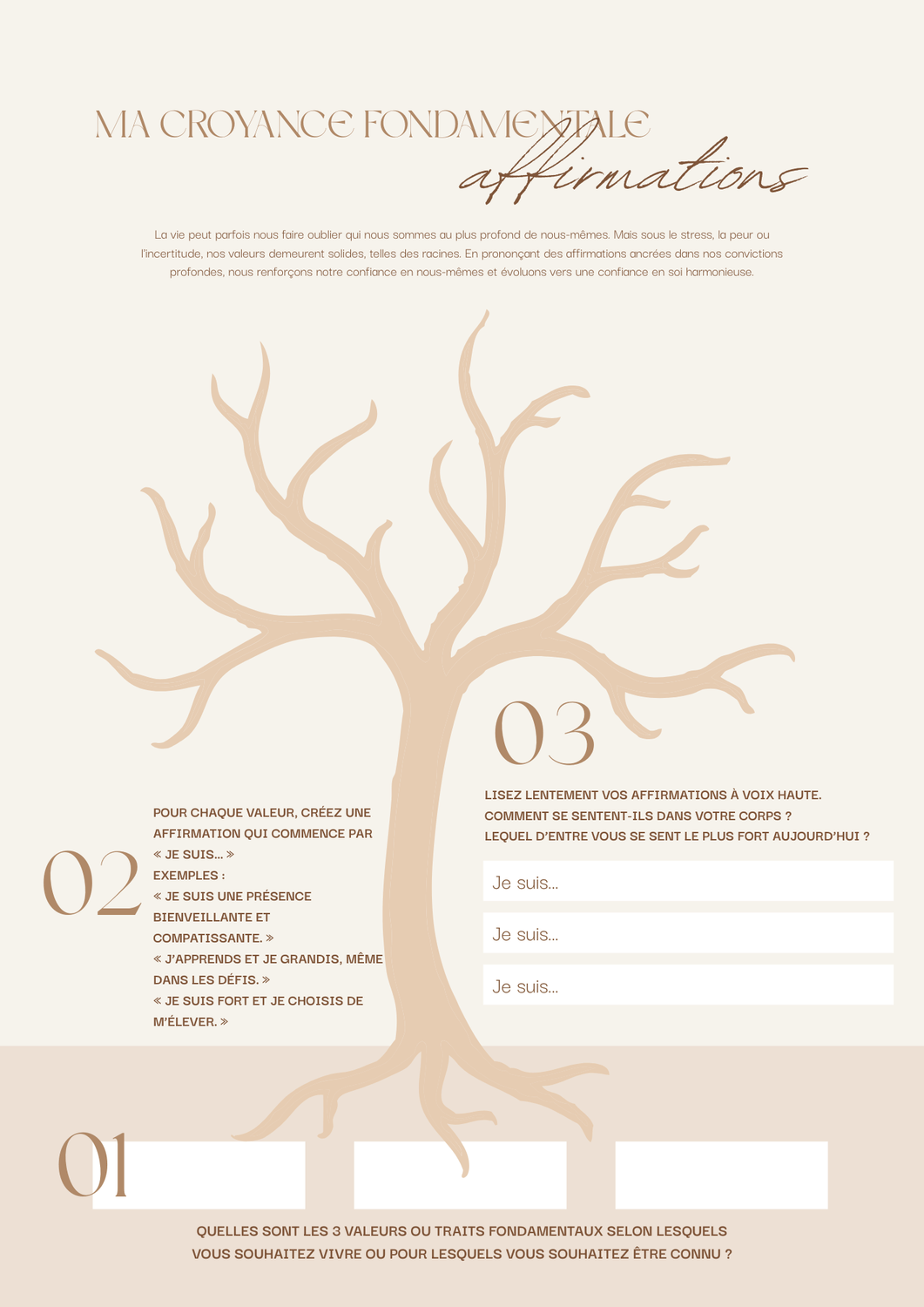 MA CROYANCE FONDAMENTALE
affirmations

La vie peut parfois nous faire oublier qui nous sommes au plus profond de nous-mêmes. Mais sous le stress, la peur ou l'incertitude, nos valeurs demeurent solides, telles des racines. En prononçant des affirmations ancrées dans nos convictions profondes, nous renforçons notre confiance en nous-mêmes et évoluons vers une confiance en soi harmonieuse.

02

POUR CHAQUE VALEUR, CRÉEZ UNE AFFIRMATION QUI COMMENCE PAR « JE SUIS... »
EXEMPLES :
« JE SUIS UNE PRÉSENCE BIENVEILLANTE ET COMPATISSANTE. »
« J'APPRENDS ET JE GRANDIS, MÊME DANS LES DÉFIS. »
« JE SUIS FORT ET JE CHOISIS DE M'ÉLEVER. »

03

LISEZ LENTEMENT VOS AFFIRMATIONS À VOIX HAUTE.
COMMENT SE SENTENT-ILS DANS VOTRE CORPS ?
LEQUEL D'ENTRE VOUS SE SENT LE PLUS FORT AUJOURD'HUI ?

Je suis...

Je suis...

Je suis...

01

QUELLES SONT LES 3 VALEURS OU TRAITS FONDAMENTAUX SELON LESQUELS VOUS SOUHAITEZ VIVRE OU POUR LESQUELS VOUS SOUHAITEZ ÊTRE CONNU ?